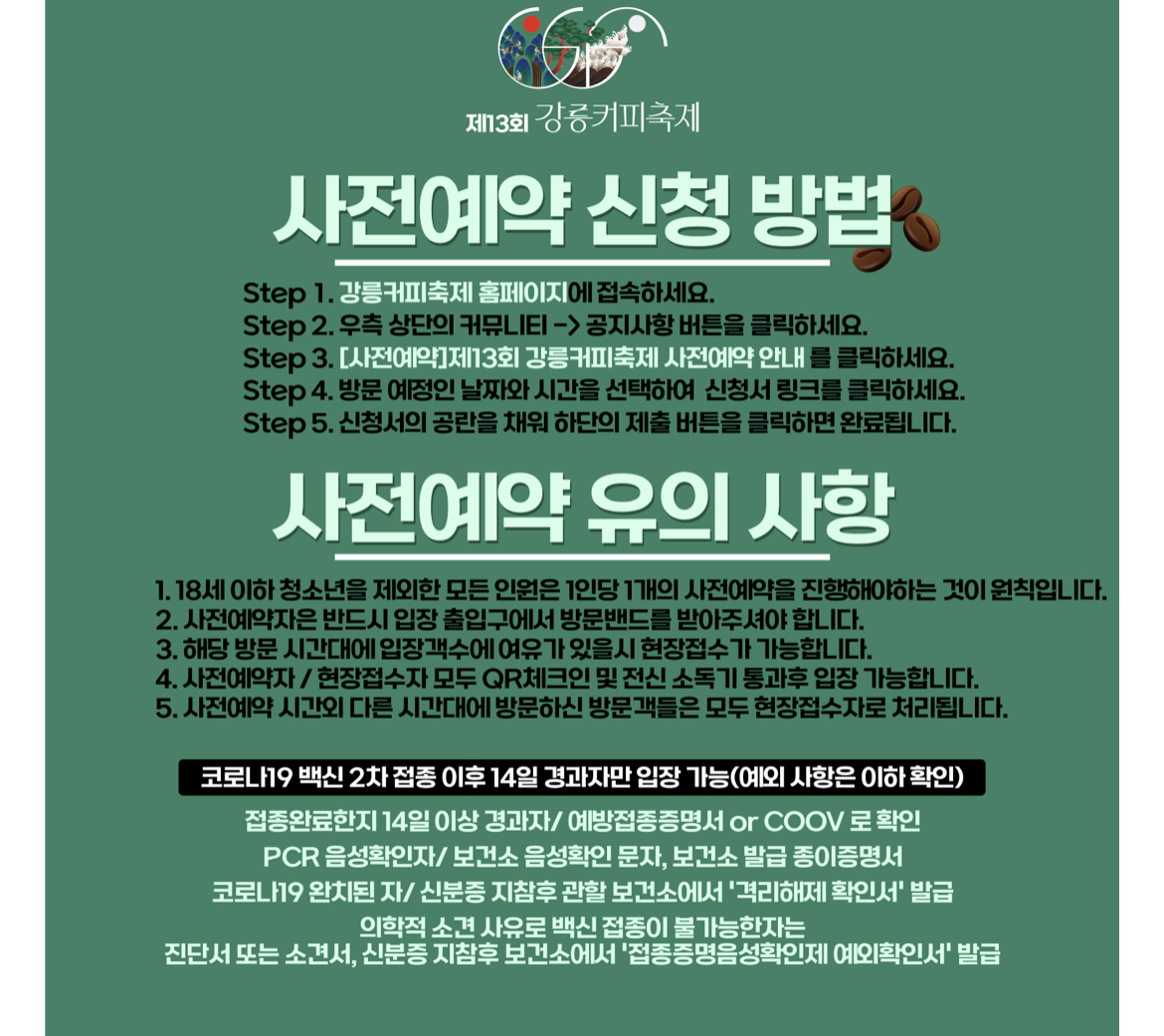 제13회 강릉커피축제

사전예약 신청 방법

Step 1. 강릉커피축제 홈페이지에 접속하세요.
Step 2. 우측 상단의 커뮤니티 -> 공지사항 버튼을 클릭하세요.
Step 3. [사전예약]제13회 강릉커피축제 사전예약 안내 를 클릭하세요.
Step 4. 방문 예정인 날짜와 시간을 선택하여 신청서 링크를 클릭하세요.
Step 5. 신청서의 공란을 채워 하단의 제출 버튼을 클릭하면 완료됩니다.

사전예약 유의 사항

1. 18세 이하 청소년을 제외한 모든 인원은 1인당 1개의 사전예약을 진행해야하는 것이 원칙입니다.
2. 사전예약자은 반드시 입장 출입구에서 방문밴드를 받아주셔야 합니다.
3. 해당 방문 시간대에 입장객수에 여유가 있을시 현장접수가 가능합니다.
4. 사전예약자 / 현장접수자 모두 QR체크인 및 전신 소독기 통과후 입장 가능합니다.
5. 사전예약 시간외 다른 시간대에 방문하신 방문객들은 모두 현장접수자로 처리됩니다.

코로나19 백신 2차 접종 이후 14일 경과자만 입장 가능(예외 사항은 이하 확인)

접종완료한지 14일 이상 경과자/ 예방접종증명서 or COOV 로 확인
PCR 음성확인자/ 보건소 음성확인 문자, 보건소 발급 종이증명서
코로나19 완치된 자/ 신분증 지참후 관할 보건소에서 '격리해제 확인서' 발급
의학적 소견 사유로 백신 접종이 불가능한자는
진단서 또는 소견서, 신분증 지참후 보건소에서 '접종증명음성확인제 예외확인서' 발급